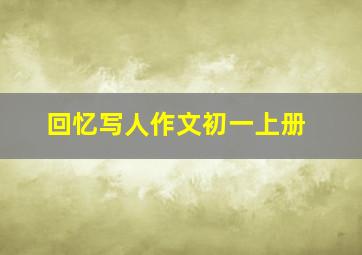 回忆写人作文初一上册